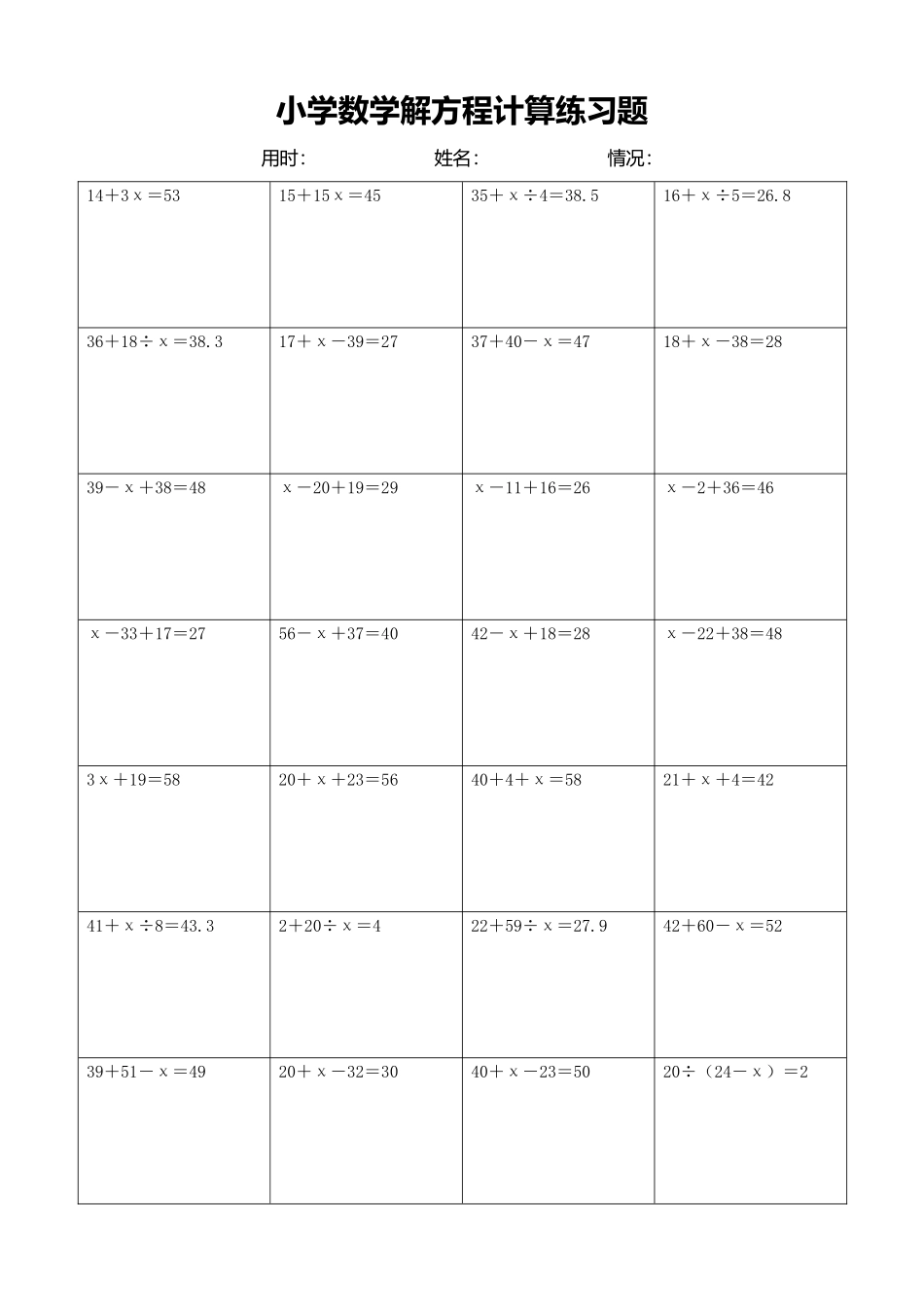 小学数学解方程计算练习题

用时: 姓名: 情况:

| | | | |
|---|---|---|---|
| $14+3x=53$ | $15+15x=45$ | $35+x\div4=38.5$ | $16+x\div5=26.8$ |
| $36+18\div x=38.3$ | $17+x-39=27$ | $37+40-x=47$ | $18+x-38=28$ |
| $39-x+38=48$ | $x-20+19=29$ | $x-11+16=26$ | $x-2+36=46$ |
| $x-33+17=27$ | $56-x+37=40$ | $42-x+18=28$ | $x-22+38=48$ |
| $3x+19=58$ | $20+x+23=56$ | $40+4+x=58$ | $21+x+4=42$ |
| $41+x\div8=43.3$ | $2+20\div x=4$ | $22+59\div x=27.9$ | $42+60-x=52$ |
| $39+51-x=49$ | $20+x-32=30$ | $40+x-23=50$ | $20\div(24-x)=2$ |